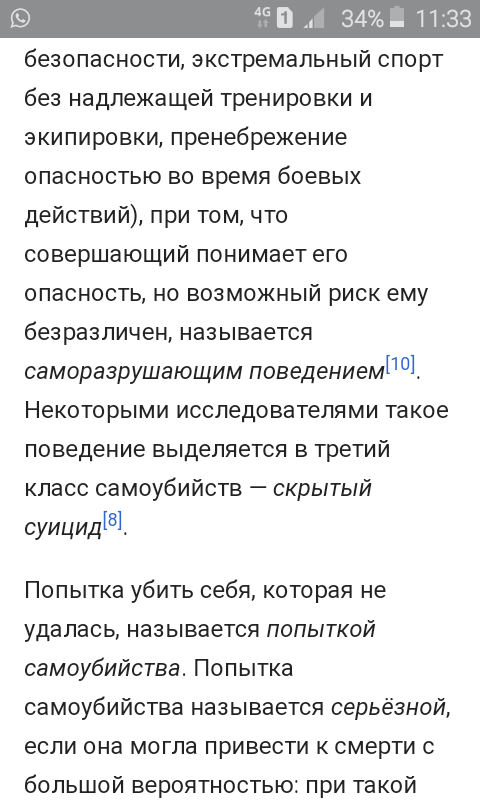 4G 1 34% 11:33

безопасности, экстремальный спорт без надлежащей тренировки и экипировки, пренебрежение опасностью во время боевых действий), при том, что совершающий понимает его опасность, но возможный риск ему безразличен, называется саморазрушающим поведением[10]. Некоторыми исследователями такое поведение выделяется в третий класс самоубийств — скрытый суицид[8].

Попытка убить себя, которая не удалась, называется попыткой самоубийства. Попытка самоубийства называется серьёзной, если она могла привести к смерти с большой вероятностью: при такой